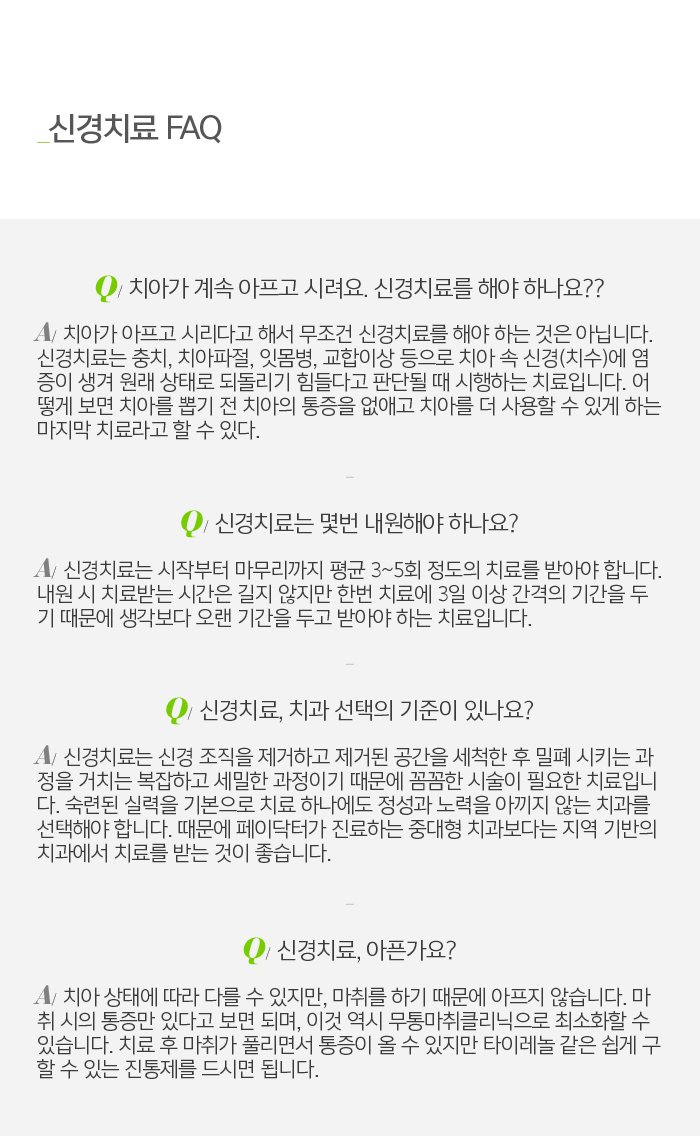 _신경치료 FAQ

Q/ 치아가 계속 아프고 시려요. 신경치료를 해야 하나요??

A/ 치아가 아프고 시리다고 해서 무조건 신경치료를 해야 하는 것은 아닙니다. 신경치료는 충치, 치아파절, 잇몸병, 교합이상 등으로 치아 속 신경(치수)에 염증이 생겨 원래 상태로 되돌리기 힘들다고 판단될 때 시행하는 치료입니다. 어떻게 보면 치아를 뽑기 전 치아의 통증을 없애고 치아를 더 사용할 수 있게 하는 마지막 치료라고 할 수 있다.

-

Q/ 신경치료는 몇번 내원해야 하나요?

A/ 신경치료는 시작부터 마무리까지 평균 3~5회 정도의 치료를 받아야 합니다. 내원 시 치료받는 시간은 길지 않지만 한번 치료에 3일 이상 간격의 기간을 두기 때문에 생각보다 오랜 기간을 두고 받아야 하는 치료입니다.

-

Q/ 신경치료, 치과 선택의 기준이 있나요?

A/ 신경치료는 신경 조직을 제거하고 제거된 공간을 세척한 후 밀폐 시키는 과정을 거치는 복잡하고 세밀한 과정이기 때문에 꼼꼼한 시술이 필요한 치료입니다. 숙련된 실력을 기본으로 치료 하나에도 정성과 노력을 아끼지 않는 치과를 선택해야 합니다. 때문에 페이닥터가 진료하는 중대형 치과보다는 지역 기반의 치과에서 치료를 받는 것이 좋습니다.

-

Q/ 신경치료, 아픈가요?

A/ 치아 상태에 따라 다를 수 있지만, 마취를 하기 때문에 아프지 않습니다. 마취 시의 통증만 있다고 보면 되며, 이것 역시 무통마취클리닉으로 최소화할 수 있습니다. 치료 후 마취가 풀리면서 통증이 올 수 있지만 타이레놀 같은 쉽게 구할 수 있는 진통제를 드시면 됩니다.